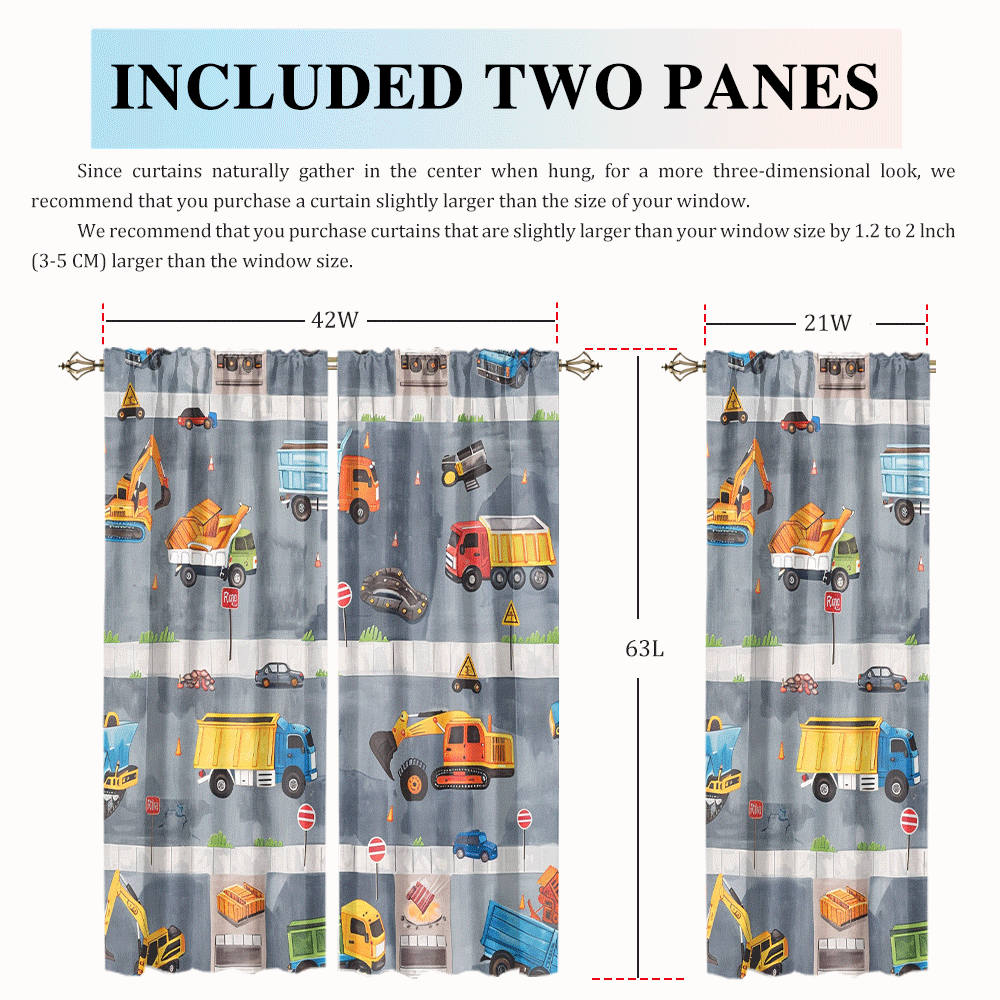 INCLUDED TWO PANES

Since curtains naturally gather in the center when hung, for a more three-dimensional look, we recommend that you purchase a curtain slightly larger than the size of your window.

We recommend that you purchase curtains that are slightly larger than your window size by 1.2 to 2 lnch (3-5 CM) larger than the window size.

42W

21W

63L